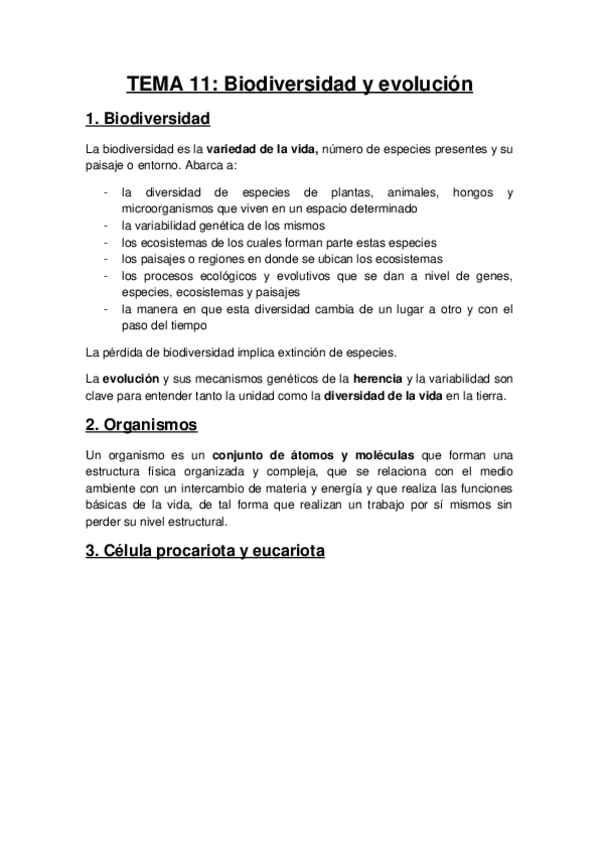 TEMA 11: Biodiversidad y evolución

1. Biodiversidad

La biodiversidad es la variedad de la vida, número de especies presentes y su paisaje o entorno. Abarca a:

- la diversidad de especies de plantas, animales, hongos y microorganismos que viven en un espacio determinado
- la variabilidad genética de los mismos
- los ecosistemas de los cuales forman parte estas especies
- los paisajes o regiones en donde se ubican los ecosistemas
- los procesos ecológicos y evolutivos que se dan a nivel de genes, especies, ecosistemas y paisajes
- la manera en que esta diversidad cambia de un lugar a otro y con el paso del tiempo

La pérdida de biodiversidad implica extinción de especies.

La evolución y sus mecanismos genéticos de la herencia y la variabilidad son clave para entender tanto la unidad como la diversidad de la vida en la tierra.

2. Organismos

Un organismo es un conjunto de átomos y moléculas que forman una estructura física organizada y compleja, que se relaciona con el medio ambiente con un intercambio de materia y energía y que realiza las funciones básicas de la vida, de tal forma que realizan un trabajo por sí mismos sin perder su nivel estructural.

3. Célula procariota y eucariota